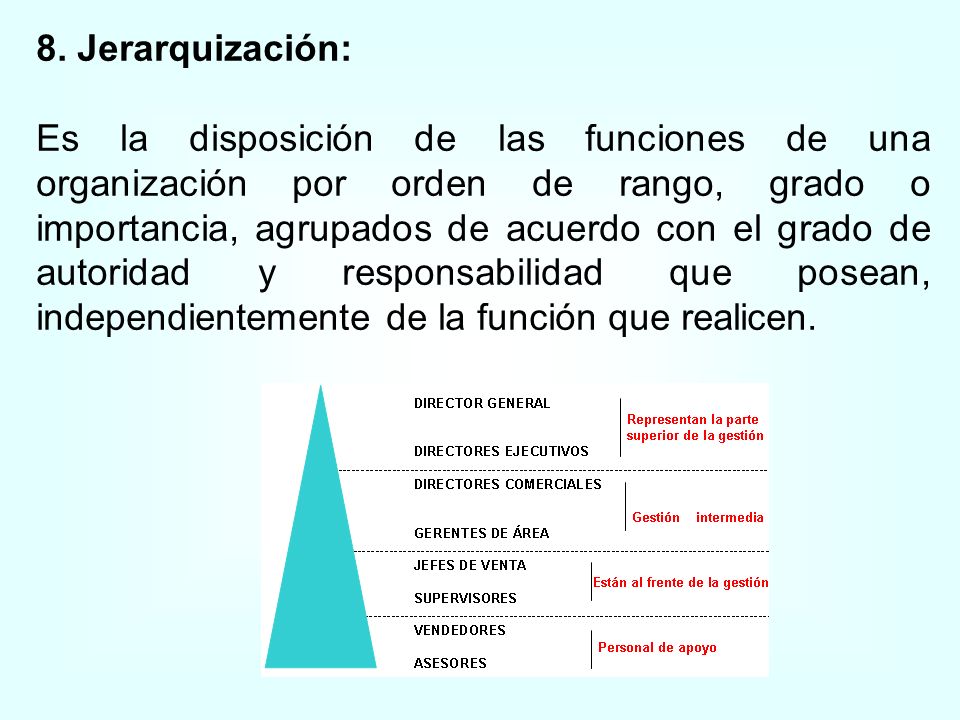 8. Jerarquización:

Es la disposición de las funciones de una organización por orden de rango, grado o importancia, agrupados de acuerdo con el grado de autoridad y responsabilidad que posean, independientemente de la función que realicen.

DIRECTOR GENERAL
DIRECTORES EJECUTIVOS
Representan la parte superior de la gestión

DIRECTORES COMERCIALES
GERENTES DE ÁREA
Gestión intermedia

JEFES DE VENTA
SUPERVISORES
Están al frente de la gestión

VENDEDORES
ASESORES
Personal de apoyo